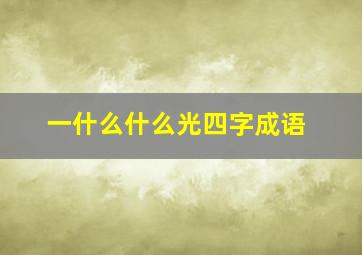 一什么什么光四字成语